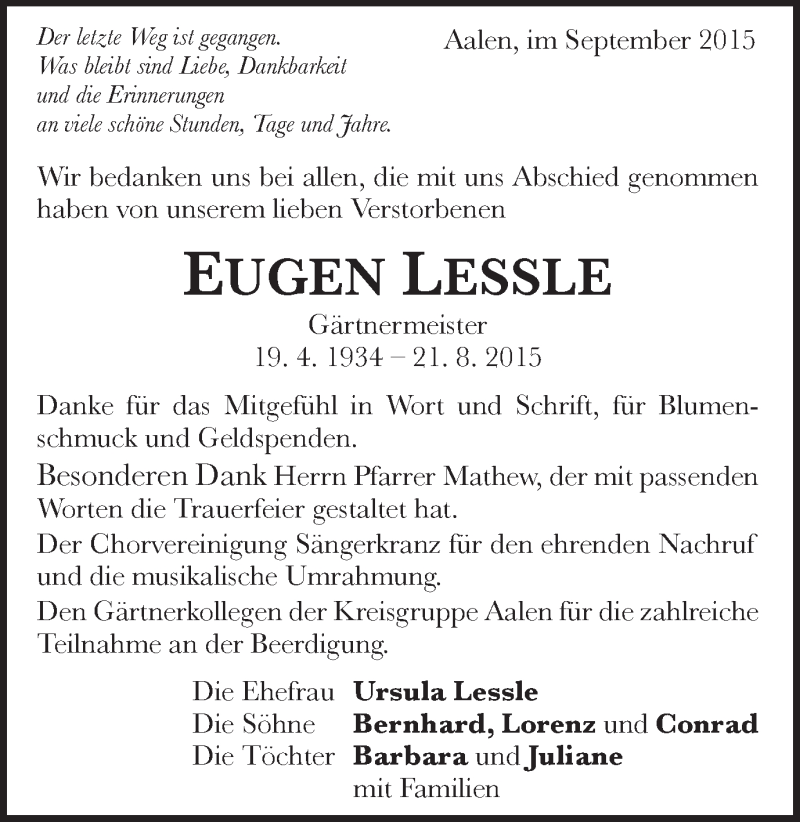 Der letzte Weg ist gegangen.
Was bleibt sind Liebe, Dankbarkeit
und die Erinnerungen
an viele schöne Stunden, Tage und Jahre.

Aalen, im September 2015

Wir bedanken uns bei allen, die mit uns Abschied genommen haben von unserem lieben Verstorbenen

EUGEN LESSLE

Gärtnermeister
19. 4. 1934 – 21. 8. 2015

Danke für das Mitgefühl in Wort und Schrift, für Blumenschmuck und Geldspenden.

Besonderen Dank Herrn Pfarrer Mathew, der mit passenden Worten die Trauerfeier gestaltet hat.

Der Chorvereinigung Sängerkranz für den ehrenden Nachruf und die musikalische Umrahmung.

Den Gärtnerkollegen der Kreisgruppe Aalen für die zahlreiche Teilnahme an der Beerdigung.

Die Ehefrau Ursula Lessle
Die Söhne Bernhard, Lorenz und Conrad
Die Töchter Barbara und Juliane
mit Familien